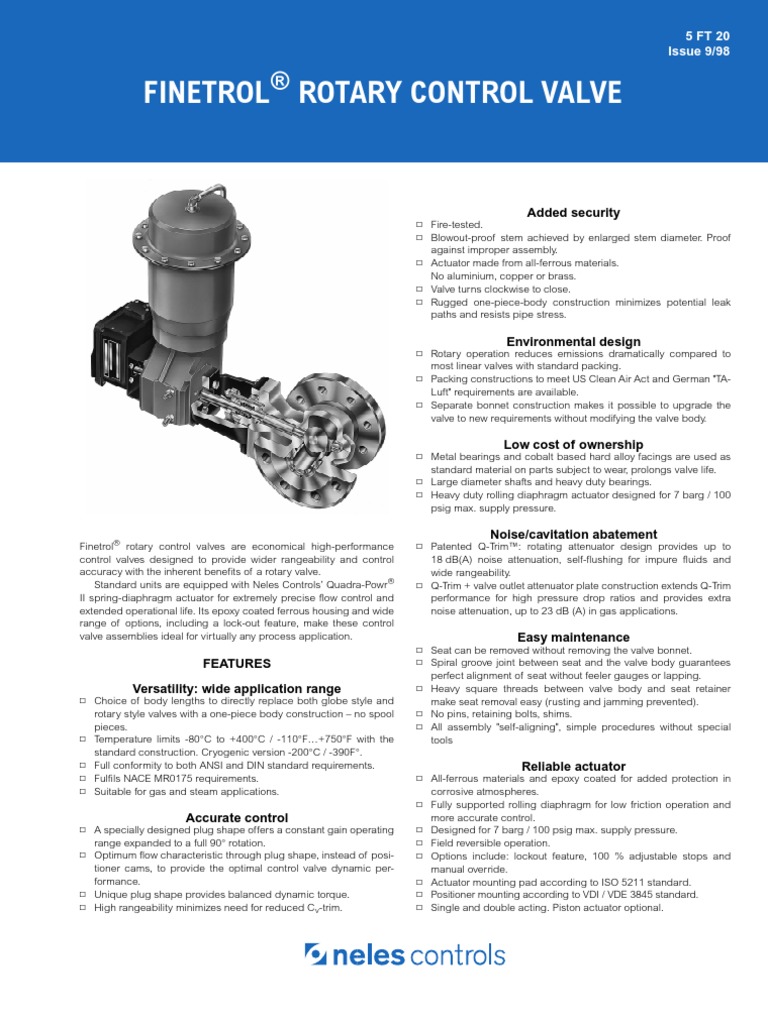 5 FT 20
Issue 9/98

FINETROL® ROTARY CONTROL VALVE

Finetrol® rotary control valves are economical high-performance control valves designed to provide wider rangeability and control accuracy with the inherent benefits of a rotary valve.

Standard units are equipped with Neles Controls' Quadra-Powr® II spring-diaphragm actuator for extremely precise flow control and extended operational life. Its epoxy coated ferrous housing and wide range of options, including a lock-out feature, make these control valve assemblies ideal for virtually any process application.

FEATURES

Versatility: wide application range
□ Choice of body lengths to directly replace both globe style and rotary style valves with a one-piece body construction – no spool pieces.
□ Temperature limits -80°C to +400°C / -110°F…+750°F with the standard construction. Cryogenic version -200°C / -390F°.
□ Full conformity to both ANSI and DIN standard requirements.
□ Fulfils NACE MR0175 requirements.
□ Suitable for gas and steam applications.

Accurate control
□ A specially designed plug shape offers a constant gain operating range expanded to a full 90° rotation.
□ Optimum flow characteristic through plug shape, instead of positioner cams, to provide the optimal control valve dynamic performance.
□ Unique plug shape provides balanced dynamic torque.
□ High rangeability minimizes need for reduced $C_v$-trim.

Added security
□ Fire-tested.
□ Blowout-proof stem achieved by enlarged stem diameter. Proof against improper assembly.
□ Actuator made from all-ferrous materials. No aluminium, copper or brass.
□ Valve turns clockwise to close.
□ Rugged one-piece-body construction minimizes potential leak paths and resists pipe stress.

Environmental design
□ Rotary operation reduces emissions dramatically compared to most linear valves with standard packing.
□ Packing constructions to meet US Clean Air Act and German "TA-Luft" requirements are available.
□ Separate bonnet construction makes it possible to upgrade the valve to new requirements without modifying the valve body.

Low cost of ownership
□ Metal bearings and cobalt based hard alloy facings are used as standard material on parts subject to wear, prolongs valve life.
□ Large diameter shafts and heavy duty bearings.
□ Heavy duty rolling diaphragm actuator designed for 7 barg / 100 psig max. supply pressure.

Noise/cavitation abatement
□ Patented Q-Trim™: rotating attenuator design provides up to 18 dB(A) noise attenuation, self-flushing for impure fluids and wide rangeability.
□ Q-Trim + valve outlet attenuator plate construction extends Q-Trim performance for high pressure drop ratios and provides extra noise attenuation, up to 23 dB (A) in gas applications.

Easy maintenance
□ Seat can be removed without removing the valve bonnet.
□ Spiral groove joint between seat and the valve body guarantees perfect alignment of seat without feeler gauges or lapping.
□ Heavy square threads between valve body and seat retainer make seat removal easy (rusting and jamming prevented).
□ No pins, retaining bolts, shims.
□ All assembly "self-aligning", simple procedures without special tools

Reliable actuator
□ All-ferrous materials and epoxy coated for added protection in corrosive atmospheres.
□ Fully supported rolling diaphragm for low friction operation and more accurate control.
□ Designed for 7 barg / 100 psig max. supply pressure.
□ Field reversible operation.
□ Options include: lockout feature, 100 % adjustable stops and manual override.
□ Actuator mounting pad according to ISO 5211 standard.
□ Positioner mounting according to VDI / VDE 3845 standard.
□ Single and double acting. Piston actuator optional.

neles controls